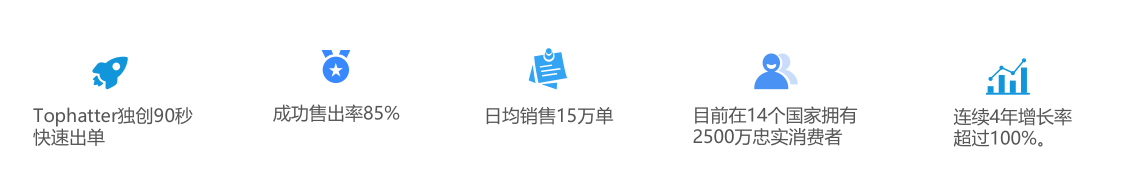 Tophatter独创90秒快速出单

成功售出率85%

日均销售15万单

目前在14个国家拥有2500万忠实消费者

连续4年增长率超过100%。